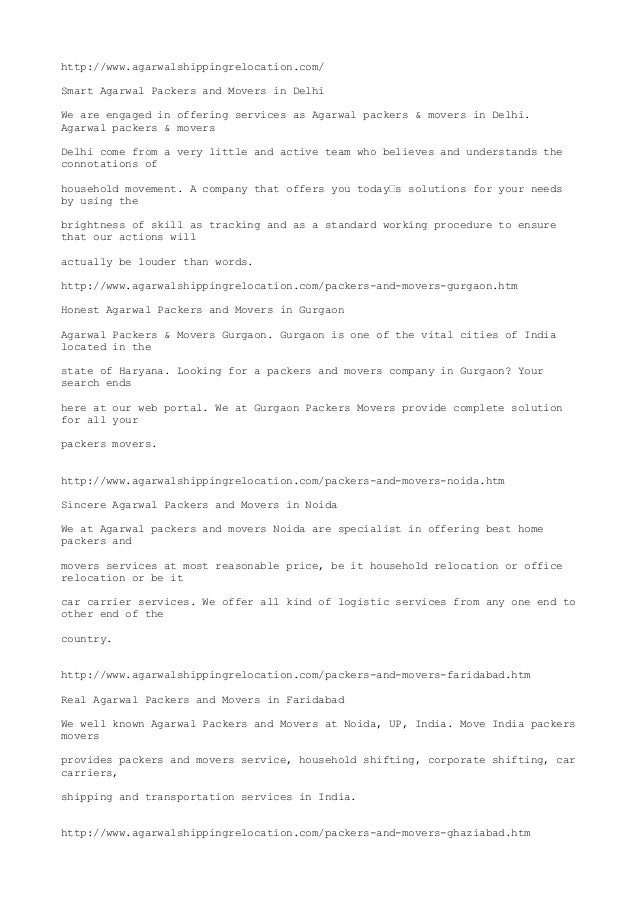 http://www.agarwalshippingrelocation.com/

Smart Agarwal Packers and Movers in Delhi

We are engaged in offering services as Agarwal packers & movers in Delhi. Agarwal packers & movers

Delhi come from a very little and active team who believes and understands the connotations of

household movement. A company that offers you today□s solutions for your needs by using the

brightness of skill as tracking and as a standard working procedure to ensure that our actions will

actually be louder than words.

http://www.agarwalshippingrelocation.com/packers-and-movers-gurgaon.htm

Honest Agarwal Packers and Movers in Gurgaon

Agarwal Packers & Movers Gurgaon. Gurgaon is one of the vital cities of India located in the

state of Haryana. Looking for a packers and movers company in Gurgaon? Your search ends

here at our web portal. We at Gurgaon Packers Movers provide complete solution for all your

packers movers.

http://www.agarwalshippingrelocation.com/packers-and-movers-noida.htm

Sincere Agarwal Packers and Movers in Noida

We at Agarwal packers and movers Noida are specialist in offering best home packers and

movers services at most reasonable price, be it household relocation or office relocation or be it

car carrier services. We offer all kind of logistic services from any one end to other end of the

country.

http://www.agarwalshippingrelocation.com/packers-and-movers-faridabad.htm

Real Agarwal Packers and Movers in Faridabad

We well known Agarwal Packers and Movers at Noida, UP, India. Move India packers movers

provides packers and movers service, household shifting, corporate shifting, car carriers,

shipping and transportation services in India.

http://www.agarwalshippingrelocation.com/packers-and-movers-ghaziabad.htm